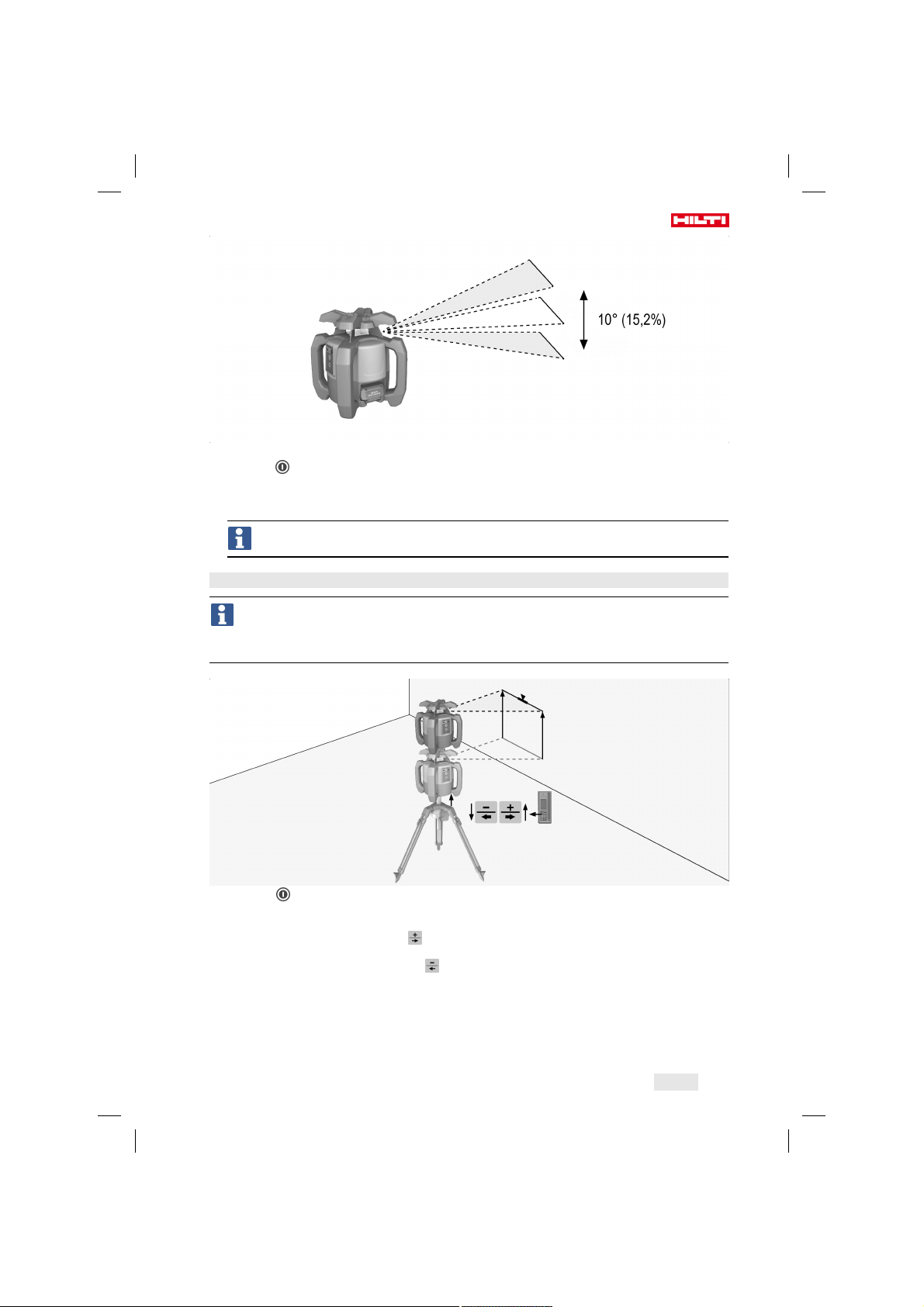 HILTI

10° (15,2%)